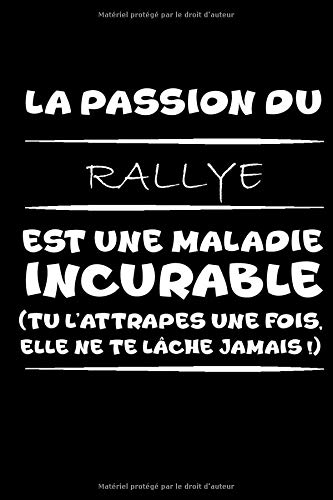 Matériel protégé par le droit d'auteur

LA PASSION DU

RALLYE

EST UNE MALADIE INCURABLE (TU L'ATTRAPES UNE FOIS, ELLE NE TE LÂCHE JAMAIS !)

Matériel protégé par le droit d'auteur